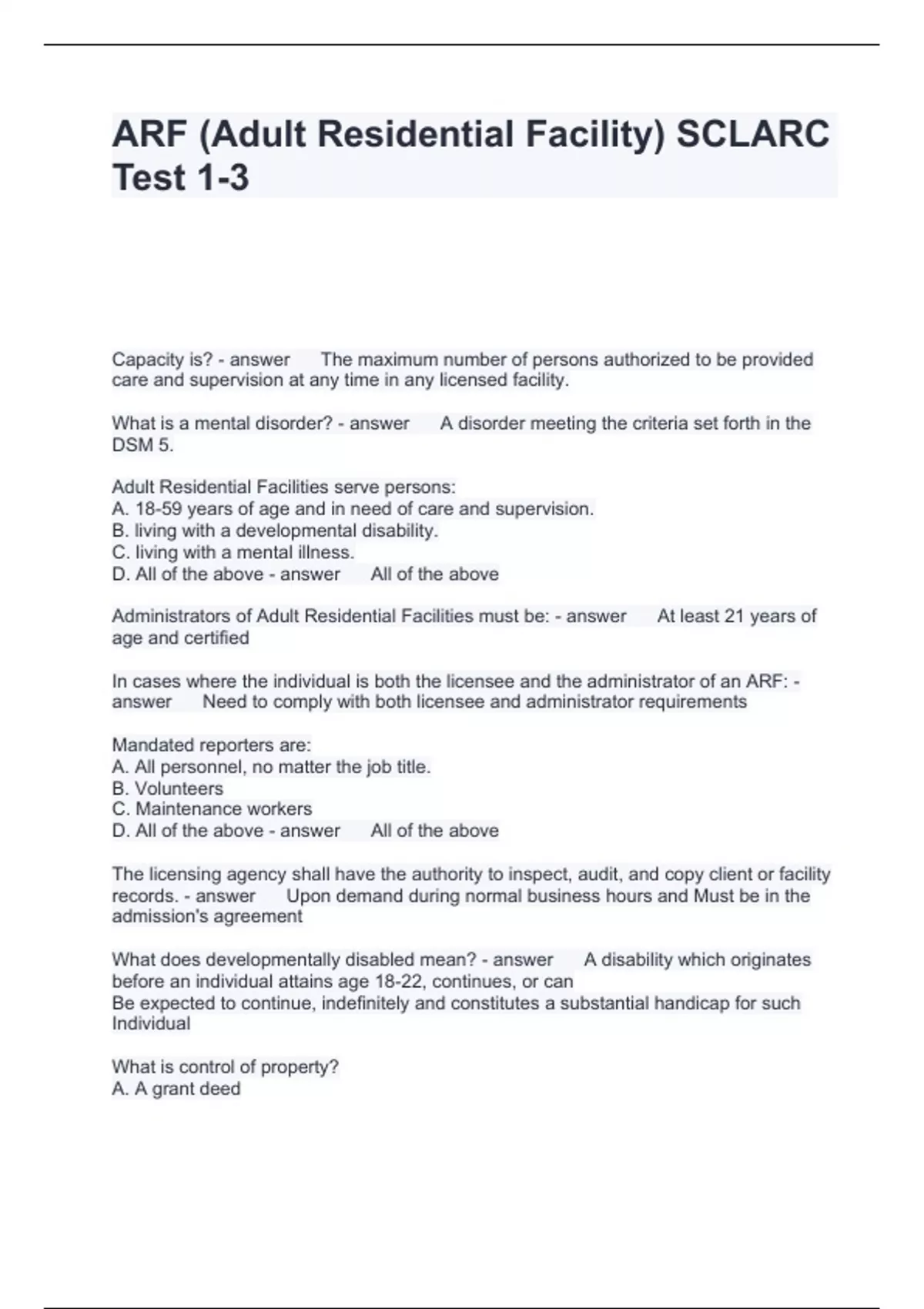 ARF (Adult Residential Facility) SCLARC Test 1-3

Capacity is? - answer The maximum number of persons authorized to be provided care and supervision at any time in any licensed facility.

What is a mental disorder? - answer A disorder meeting the criteria set forth in the DSM 5.

Adult Residential Facilities serve persons:
A. 18-59 years of age and in need of care and supervision.
B. living with a developmental disability.
C. living with a mental illness.
D. All of the above - answer All of the above

Administrators of Adult Residential Facilities must be: - answer At least 21 years of age and certified

In cases where the individual is both the licensee and the administrator of an ARF: - answer Need to comply with both licensee and administrator requirements

Mandated reporters are:
A. All personnel, no matter the job title.
B. Volunteers
C. Maintenance workers
D. All of the above - answer All of the above

The licensing agency shall have the authority to inspect, audit, and copy client or facility records. - answer Upon demand during normal business hours and Must be in the admission's agreement

What does developmentally disabled mean? - answer A disability which originates before an individual attains age 18-22, continues, or can
Be expected to continue, indefinitely and constitutes a substantial handicap for such Individual

What is control of property?
A. A grant deed